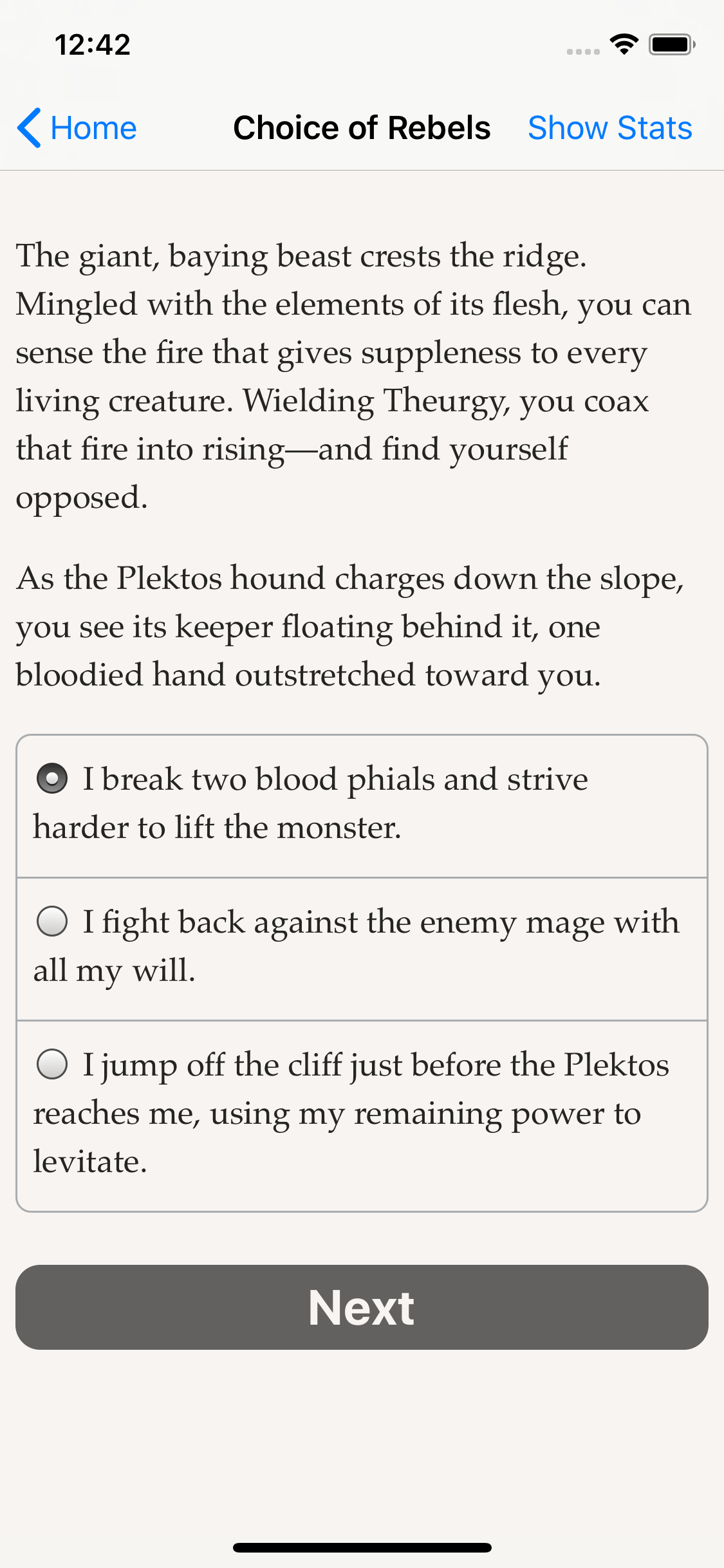 12:42

Home Choice of Rebels Show Stats

The giant, baying beast crests the ridge. Mingled with the elements of its flesh, you can sense the fire that gives suppleness to every living creature. Wielding Theurgy, you coax that fire into rising—and find yourself opposed.

As the Plektos hound charges down the slope, you see its keeper floating behind it, one bloodied hand outstretched toward you.

I break two blood phials and strive harder to lift the monster.

I fight back against the enemy mage with all my will.

I jump off the cliff just before the Plektos reaches me, using my remaining power to levitate.

Next